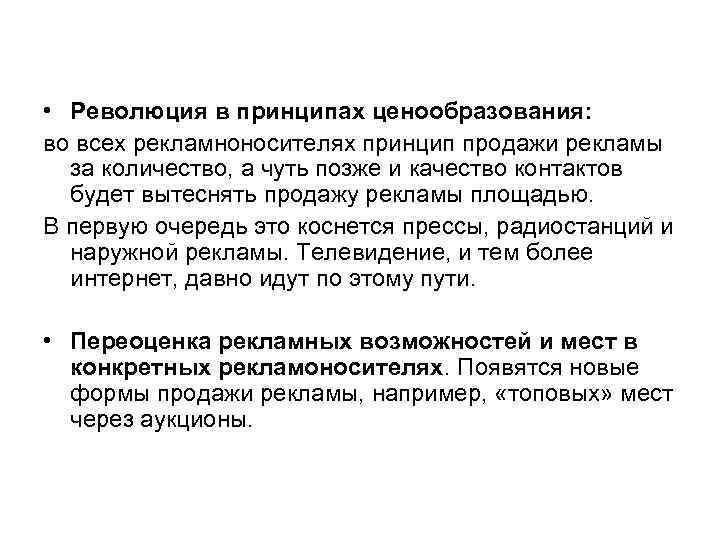 • Революция в принципах ценообразования:
во всех рекламноносителях принцип продажи рекламы за количество, а чуть позже и качество контактов будет вытеснять продажу рекламы площадью.
В первую очередь это коснется прессы, радиостанций и наружной рекламы. Телевидение, и тем более интернет, давно идут по этому пути.

• Переоценка рекламных возможностей и мест в конкретных рекламоносителях. Появятся новые формы продажи рекламы, например, «топовых» мест через аукционы.